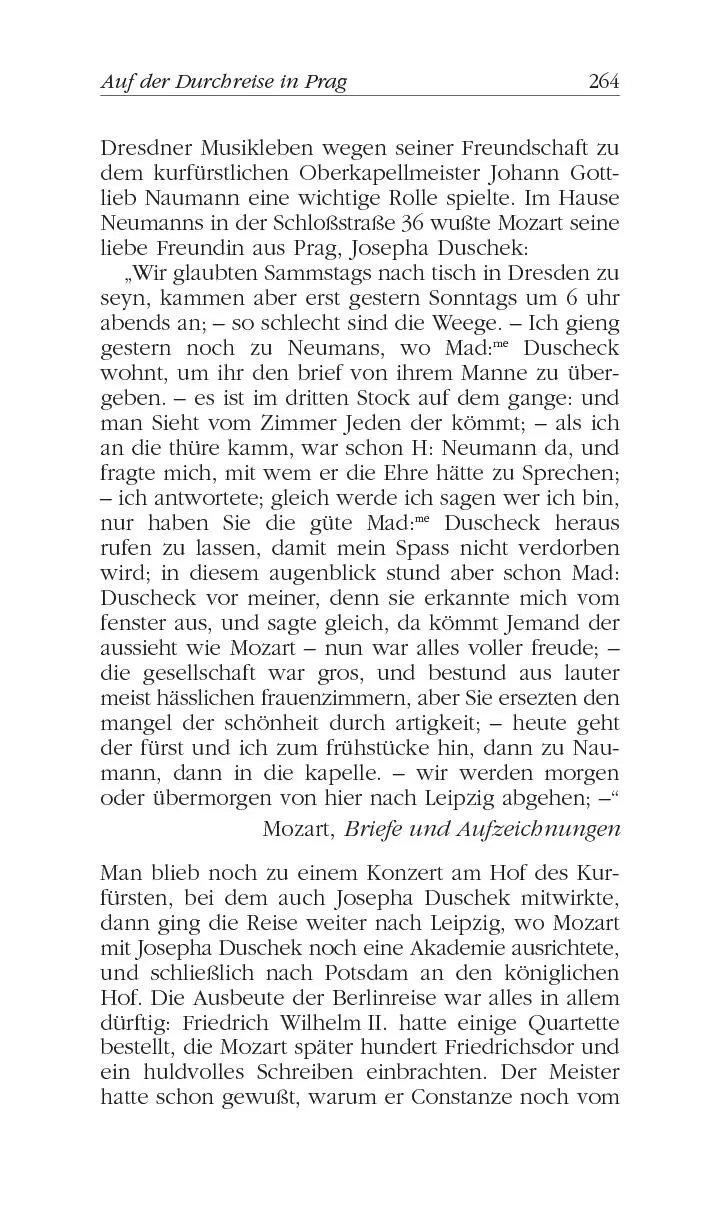 Auf der Durchreise in Prag 264

Dresdner Musikleben wegen seiner Freundschaft zu dem kurfürstlichen Oberkapellmeister Johann Gottlieb Naumann eine wichtige Rolle spielte. Im Hause Neumanns in der Schloßstraße 36 wußte Mozart seine liebe Freundin aus Prag, Josepha Duschek:

„Wir glaubten Sammstags nach tisch in Dresden zu seyn, kammen aber erst gestern Sonntags um 6 uhr abends an; – so schlecht sind die Weege. – Ich gieng gestern noch zu Neumans, wo Mad:$^{me}$ Duscheck wohnt, um ihr den brief von ihrem Manne zu übergeben. – es ist im dritten Stock auf dem gange: und man Sieht vom Zimmer Jeden der kömmt; – als ich an die thüre kamm, war schon H: Neumann da, und fragte mich, mit wem er die Ehre hätte zu Sprechen; – ich antwortete; gleich werde ich sagen wer ich bin, nur haben Sie die güte Mad:$^{me}$ Duscheck heraus rufen zu lassen, damit mein Spass nicht verdorben wird; in diesem augenblick stund aber schon Mad: Duscheck vor meiner, denn sie erkannte mich vom fenster aus, und sagte gleich, da kömmt Jemand der aussieht wie Mozart – nun war alles voller freude; – die gesellschaft war gros, und bestund aus lauter meist hässlichen frauenzimmern, aber Sie ersezten den mangel der schönheit durch artigkeit; – heute geht der fürst und ich zum frühstücke hin, dann zu Naumann, dann in die kapelle. – wir werden morgen oder übermorgen von hier nach Leipzig abgehen; –“

Mozart, Briefe und Aufzeichnungen

Man blieb noch zu einem Konzert am Hof des Kurfürsten, bei dem auch Josepha Duschek mitwirkte, dann ging die Reise weiter nach Leipzig, wo Mozart mit Josepha Duschek noch eine Akademie ausrichtete, und schließlich nach Potsdam an den königlichen Hof. Die Ausbeute der Berlinreise war alles in allem dürftig: Friedrich Wilhelm II. hatte einige Quartette bestellt, die Mozart später hundert Friedrichsdor und ein huldvolles Schreiben einbrachten. Der Meister hatte schon gewußt, warum er Constanze noch vom